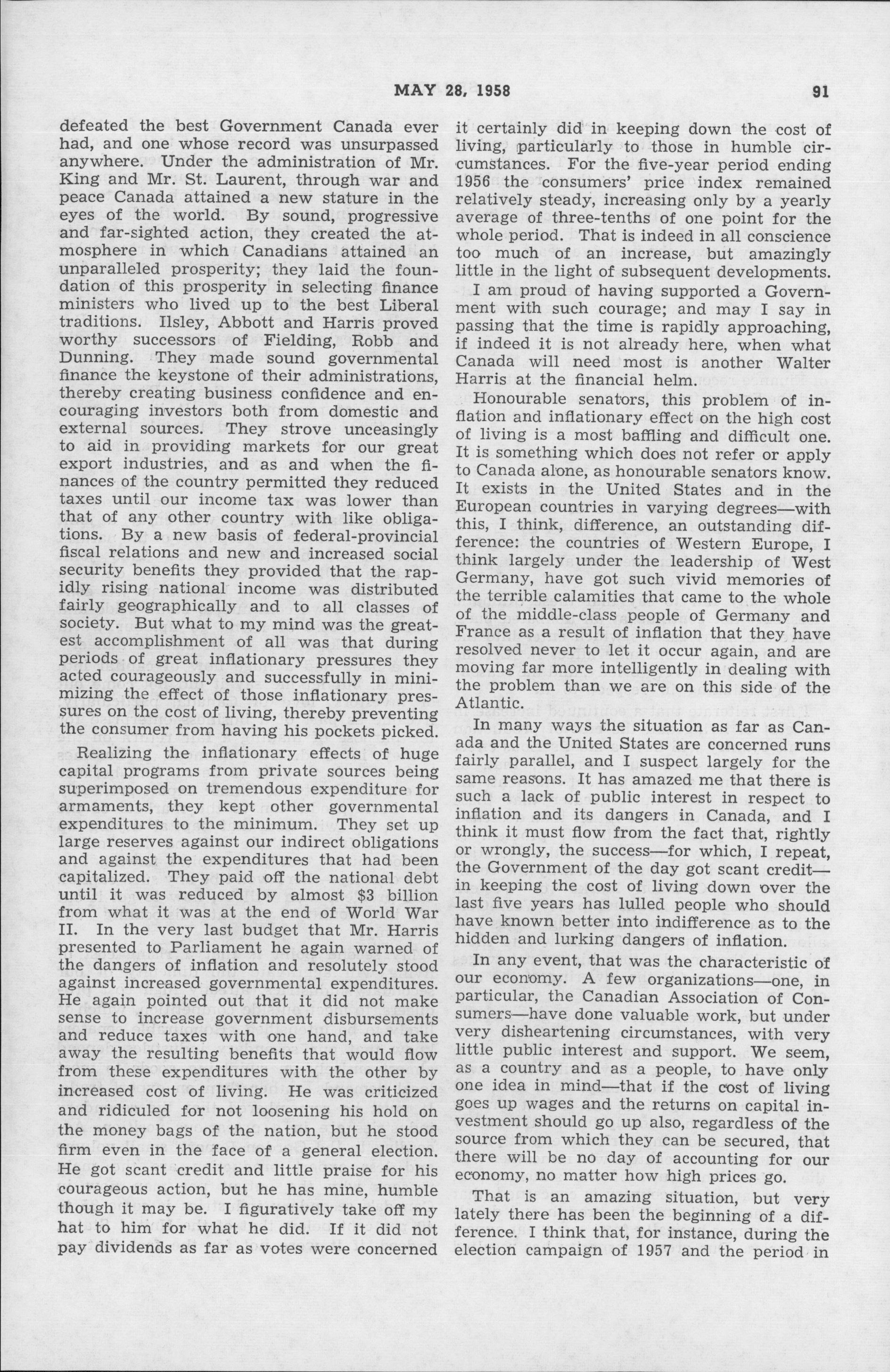 MAY 28, 1958 91

defeated the best Government Canada ever had, and one whose record was unsurpassed anywhere. Under the administration of Mr. King and Mr. St. Laurent, through war and peace Canada attained a new stature in the eyes of the world. By sound, progressive and far-sighted action, they created the atmosphere in which Canadians attained an unparalleled prosperity; they laid the foundation of this prosperity in selecting finance ministers who lived up to the best Liberal traditions. Ilsley, Abbott and Harris proved worthy successors of Fielding, Robb and Dunning. They made sound governmental finance the keystone of their administrations, thereby creating business confidence and encouraging investors both from domestic and external sources. They strove unceasingly to aid in providing markets for our great export industries, and as and when the finances of the country permitted they reduced taxes until our income tax was lower than that of any other country with like obligations. By a new basis of federal-provincial fiscal relations and new and increased social security benefits they provided that the rapidly rising national income was distributed fairly geographically and to all classes of society. But what to my mind was the greatest accomplishment of all was that during periods of great inflationary pressures they acted courageously and successfully in minimizing the effect of those inflationary pressures on the cost of living, thereby preventing the consumer from having his pockets picked.

Realizing the inflationary effects of huge capital programs from private sources being superimposed on tremendous expenditure for armaments, they kept other governmental expenditures to the minimum. They set up large reserves against our indirect obligations and against the expenditures that had been capitalized. They paid off the national debt until it was reduced by almost $3 billion from what it was at the end of World War II. In the very last budget that Mr. Harris presented to Parliament he again warned of the dangers of inflation and resolutely stood against increased governmental expenditures. He again pointed out that it did not make sense to increase government disbursements and reduce taxes with one hand, and take away the resulting benefits that would flow from these expenditures with the other by increased cost of living. He was criticized and ridiculed for not loosening his hold on the money bags of the nation, but he stood firm even in the face of a general election. He got scant credit and little praise for his courageous action, but he has mine, humble though it may be. I figuratively take off my hat to him for what he did. If it did not pay dividends as far as votes were concerned it certainly did in keeping down the cost of living, particularly to those in humble circumstances. For the five-year period ending 1956 the consumers' price index remained relatively steady, increasing only by a yearly average of three-tenths of one point for the whole period. That is indeed in all conscience too much of an increase, but amazingly little in the light of subsequent developments.

I am proud of having supported a Government with such courage; and may I say in passing that the time is rapidly approaching, if indeed it is not already here, when what Canada will need most is another Walter Harris at the financial helm.

Honourable senators, this problem of inflation and inflationary effect on the high cost of living is a most baffling and difficult one. It is something which does not refer or apply to Canada alone, as honourable senators know. It exists in the United States and in the European countries in varying degrees—with this, I think, difference, an outstanding difference: the countries of Western Europe, I think largely under the leadership of West Germany, have got such vivid memories of the terrible calamities that came to the whole of the middle-class people of Germany and France as a result of inflation that they have resolved never to let it occur again, and are moving far more intelligently in dealing with the problem than we are on this side of the Atlantic.

In many ways the situation as far as Canada and the United States are concerned runs fairly parallel, and I suspect largely for the same reasons. It has amazed me that there is such a lack of public interest in respect to inflation and its dangers in Canada, and I think it must flow from the fact that, rightly or wrongly, the success—for which, I repeat, the Government of the day got scant credit—in keeping the cost of living down over the last five years has lulled people who should have known better into indifference as to the hidden and lurking dangers of inflation.

In any event, that was the characteristic of our economy. A few organizations—one, in particular, the Canadian Association of Consumers—have done valuable work, but under very disheartening circumstances, with very little public interest and support. We seem, as a country and as a people, to have only one idea in mind—that if the cost of living goes up wages and the returns on capital investment should go up also, regardless of the source from which they can be secured, that there will be no day of accounting for our economy, no matter how high prices go.

That is an amazing situation, but very lately there has been the beginning of a difference. I think that, for instance, during the election campaign of 1957 and the period in